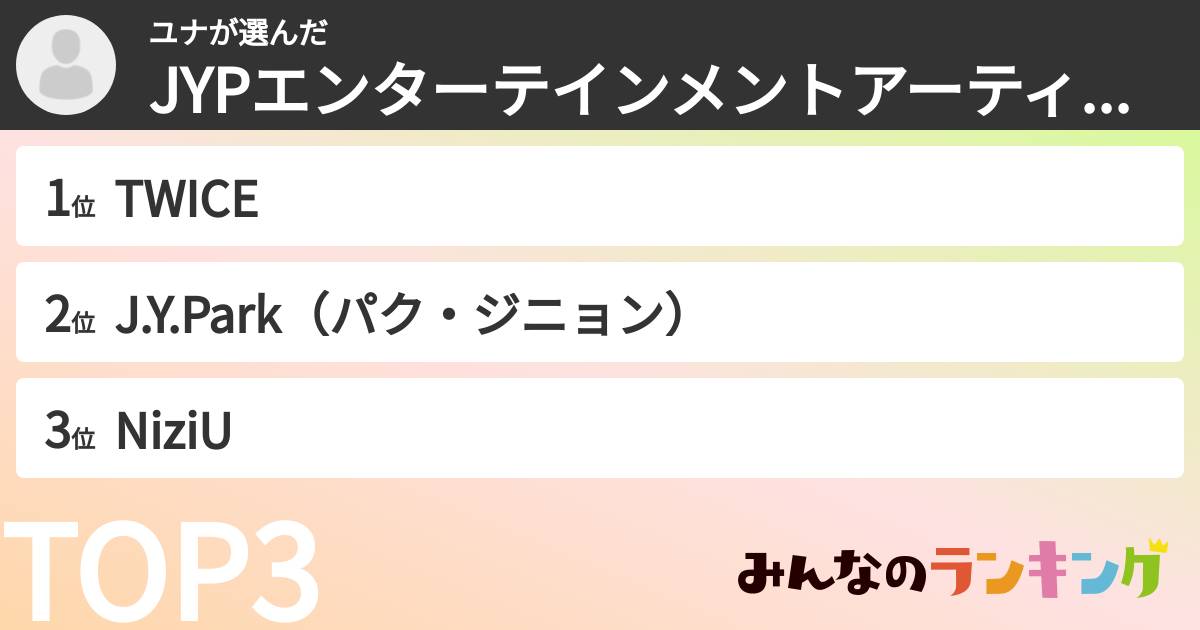 ユナが選んだ
JYPエンターテインメントアーティ...

1位 TWICE

2位 J.Y.Park（パク・ジニョン）

3位 NiziU

TOP3

みんなのランキング